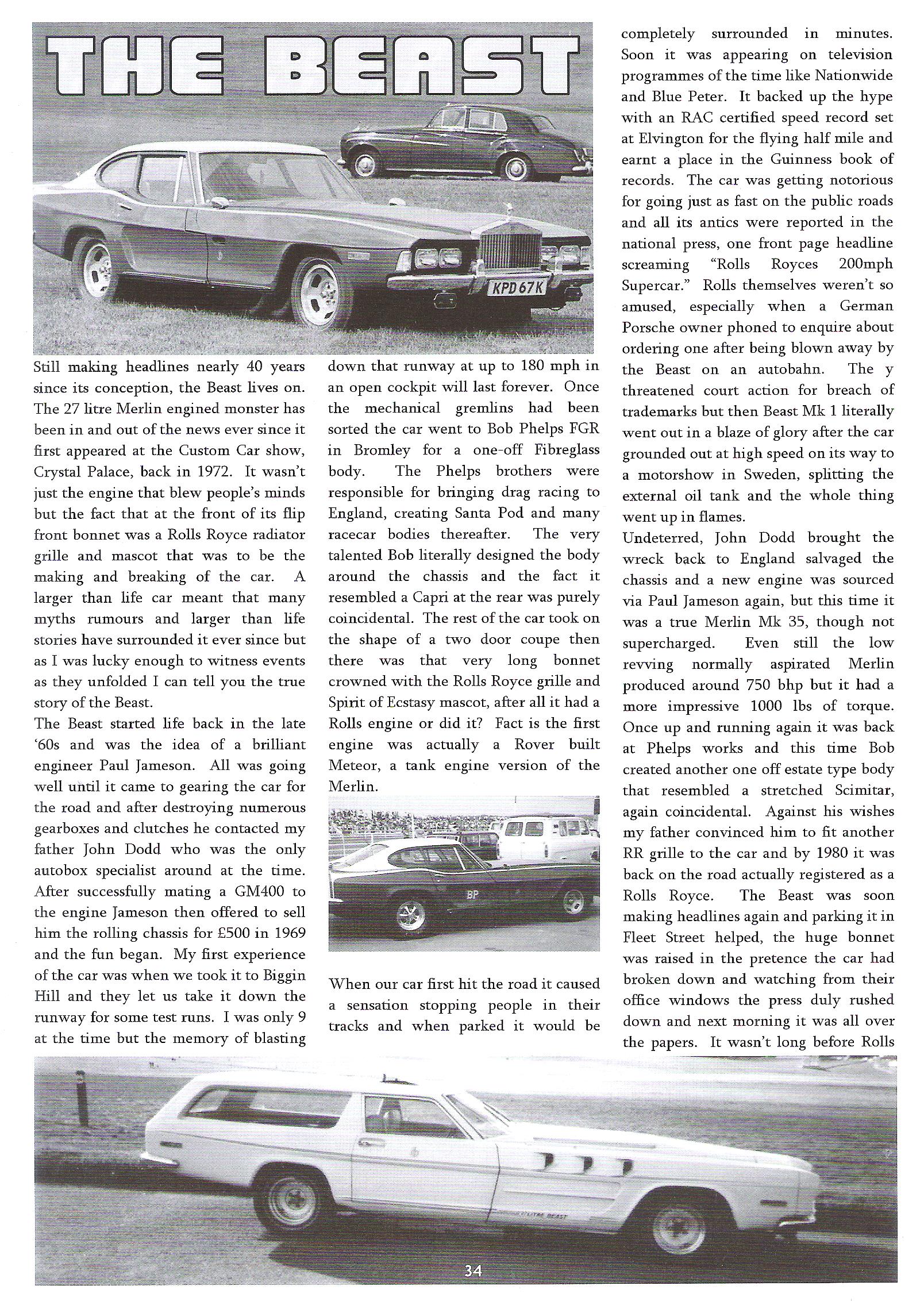 THE BEAST

KPD 67K

Still making headlines nearly 40 years since its conception, the Beast lives on. The 27 litre Merlin engined monster has been in and out of the news ever since it first appeared at the Custom Car show, Crystal Palace, back in 1972. It wasn't just the engine that blew people's minds but the fact that at the front of its flip front bonnet was a Rolls Royce radiator grille and mascot that was to be the making and breaking of the car. A larger than life car meant that many myths rumours and larger than life stories have surrounded it ever since but as I was lucky enough to witness events as they unfolded I can tell you the true story of the Beast.

The Beast started life back in the late '60s and was the idea of a brilliant engineer Paul Jameson. All was going well until it came to gearing the car for the road and after destroying numerous gearboxes and clutches he contacted my father John Dodd who was the only autobox specialist around at the time. After successfully mating a GM400 to the engine Jameson then offered to sell him the rolling chassis for £500 in 1969 and the fun began. My first experience of the car was when we took it to Biggin Hill and they let us take it down the runway for some test runs. I was only 9 at the time but the memory of blasting down that runway at up to 180 mph in an open cockpit will last forever. Once the mechanical gremlins had been sorted the car went to Bob Phelps FGR in Bromley for a one-off Fibreglass body. The Phelps brothers were responsible for bringing drag racing to England, creating Santa Pod and many racecar bodies thereafter. The very talented Bob literally designed the body around the chassis and the fact it resembled a Capri at the rear was purely coincidental. The rest of the car took on the shape of a two door coupe then there was that very long bonnet crowned with the Rolls Royce grille and Spirit of Ecstasy mascot, after all it had a Rolls engine or did it? Fact is the first engine was actually a Rover built Meteor, a tank engine version of the Merlin.

BP

When our car first hit the road it caused a sensation stopping people in their tracks and when parked it would be completely surrounded in minutes. Soon it was appearing on television programmes of the time like Nationwide and Blue Peter. It backed up the hype with an RAC certified speed record set at Elvington for the flying half mile and earnt a place in the Guinness book of records. The car was getting notorious for going just as fast on the public roads and all its antics were reported in the national press, one front page headline screaming "Rolls Royces 200mph Supercar." Rolls themselves weren't so amused, especially when a German Porsche owner phoned to enquire about ordering one after being blown away by the Beast on an autobahn. The y threatened court action for breach of trademarks but then Beast Mk 1 literally went out in a blaze of glory after the car grounded out at high speed on its way to a motorshow in Sweden, splitting the external oil tank and the whole thing went up in flames.

Undeterred, John Dodd brought the wreck back to England salvaged the chassis and a new engine was sourced via Paul Jameson again, but this time it was a true Merlin Mk 35, though not supercharged. Even still the low revving normally aspirated Merlin produced around 750 bhp but it had a more impressive 1000 lbs of torque. Once up and running again it was back at Phelps works and this time Bob created another one off estate type body that resembled a stretched Scimitar, again coincidental. Against his wishes my father convinced him to fit another RR grille to the car and by 1980 it was back on the road actually registered as a Rolls Royce. The Beast was soon making headlines again and parking it in Fleet Street helped, the huge bonnet was raised in the pretence the car had broken down and watching from their office windows the press duly rushed down and next morning it was all over the papers. It wasn't long before Rolls

27 LITRE BEAST

34